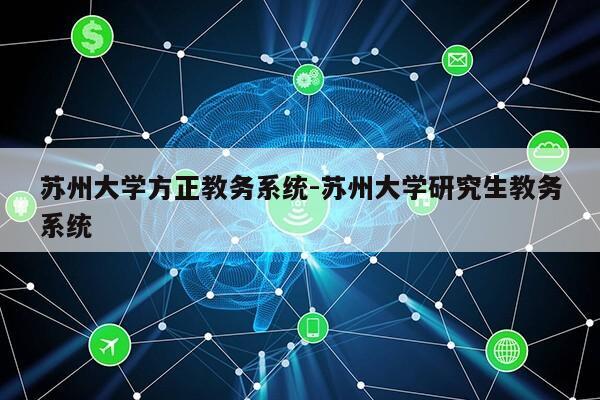 苏州大学方正教务系统-苏州大学研究生教务系统